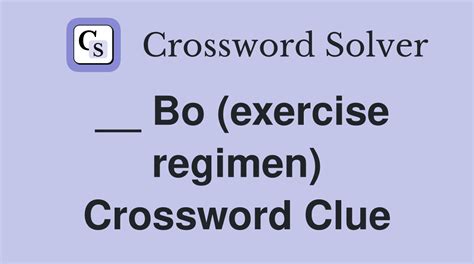 CS Crossword Solver

__ Bo (exercise regimen) Crossword Clue